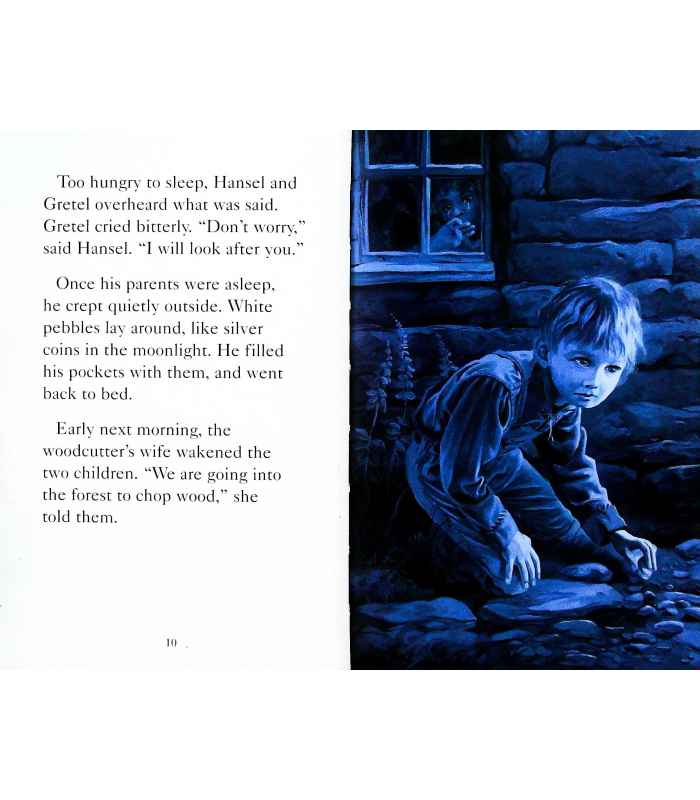 Too hungry to sleep, Hansel and Gretel overheard what was said. Gretel cried bitterly. "Don't worry," said Hansel. "I will look after you."

Once his parents were asleep, he crept quietly outside. White pebbles lay around, like silver coins in the moonlight. He filled his pockets with them, and went back to bed.

Early next morning, the woodcutter's wife wakened the two children. "We are going into the forest to chop wood," she told them.

10